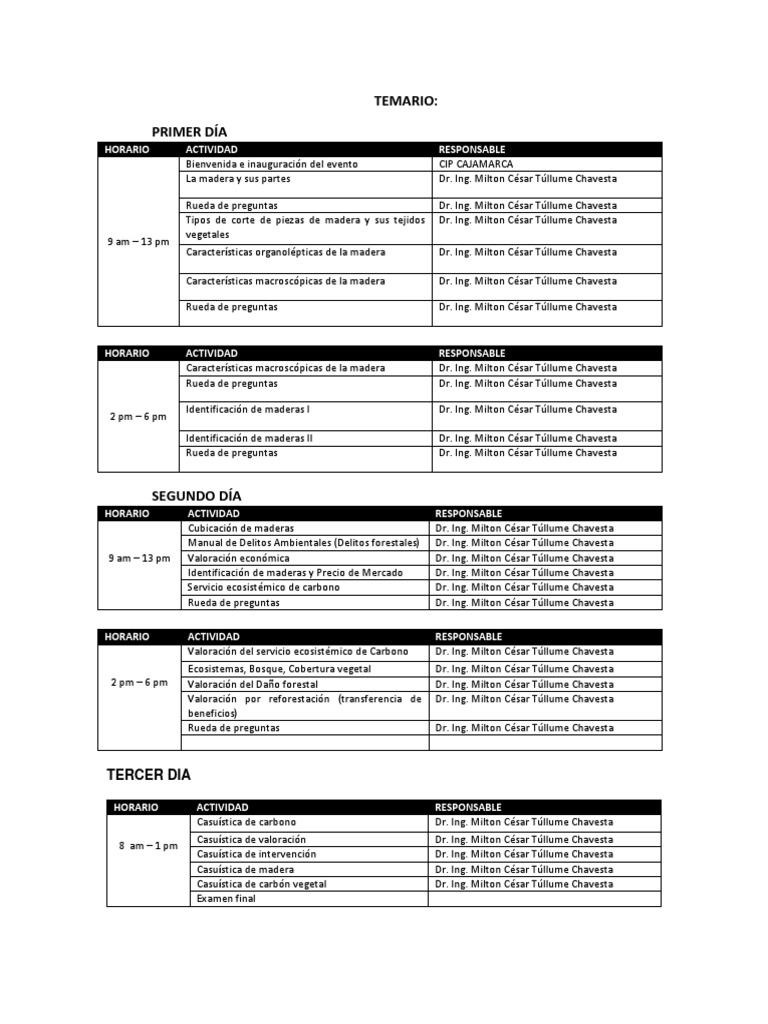 TEMARIO:

PRIMER DÍA

| HORARIO | ACTIVIDAD | RESPONSABLE |
|---|---|---|
| 9 am – 13 pm | Bienvenida e inauguración del evento | CIP CAJAMARCA |
| | La madera y sus partes | Dr. Ing. Milton César Túllume Chavesta |
| | Rueda de preguntas | Dr. Ing. Milton César Túllume Chavesta |
| | Tipos de corte de piezas de madera y sus tejidos vegetales | Dr. Ing. Milton César Túllume Chavesta |
| | Características organolépticas de la madera | Dr. Ing. Milton César Túllume Chavesta |
| | Características macroscópicas de la madera | Dr. Ing. Milton César Túllume Chavesta |
| | Rueda de preguntas | Dr. Ing. Milton César Túllume Chavesta |

| HORARIO | ACTIVIDAD | RESPONSABLE |
|---|---|---|
| 2 pm – 6 pm | Características macroscópicas de la madera | Dr. Ing. Milton César Túllume Chavesta |
| | Rueda de preguntas | Dr. Ing. Milton César Túllume Chavesta |
| | Identificación de maderas I | Dr. Ing. Milton César Túllume Chavesta |
| | Identificación de maderas II | Dr. Ing. Milton César Túllume Chavesta |
| | Rueda de preguntas | Dr. Ing. Milton César Túllume Chavesta |

SEGUNDO DÍA

| HORARIO | ACTIVIDAD | RESPONSABLE |
|---|---|---|
| 9 am – 13 pm | Cubicación de maderas | Dr. Ing. Milton César Túllume Chavesta |
| | Manual de Delitos Ambientales (Delitos forestales) | Dr. Ing. Milton César Túllume Chavesta |
| | Valoración económica | Dr. Ing. Milton César Túllume Chavesta |
| | Identificación de maderas y Precio de Mercado | Dr. Ing. Milton César Túllume Chavesta |
| | Servicio ecosistémico de carbono | Dr. Ing. Milton César Túllume Chavesta |
| | Rueda de preguntas | Dr. Ing. Milton César Túllume Chavesta |

| HORARIO | ACTIVIDAD | RESPONSABLE |
|---|---|---|
| 2 pm – 6 pm | Valoración del servicio ecosistémico de Carbono | Dr. Ing. Milton César Túllume Chavesta |
| | Ecosistemas, Bosque, Cobertura vegetal | Dr. Ing. Milton César Túllume Chavesta |
| | Valoración del Daño forestal | Dr. Ing. Milton César Túllume Chavesta |
| | Valoración por reforestación (transferencia de beneficios) | Dr. Ing. Milton César Túllume Chavesta |
| | Rueda de preguntas | Dr. Ing. Milton César Túllume Chavesta |
| | | |

TERCER DIA

| HORARIO | ACTIVIDAD | RESPONSABLE |
|---|---|---|
| 8 am – 1 pm | Casuística de carbono | Dr. Ing. Milton César Túllume Chavesta |
| | Casuística de valoración | Dr. Ing. Milton César Túllume Chavesta |
| | Casuística de intervención | Dr. Ing. Milton César Túllume Chavesta |
| | Casuística de madera | Dr. Ing. Milton César Túllume Chavesta |
| | Casuística de carbón vegetal | Dr. Ing. Milton César Túllume Chavesta |
| | Examen final | |